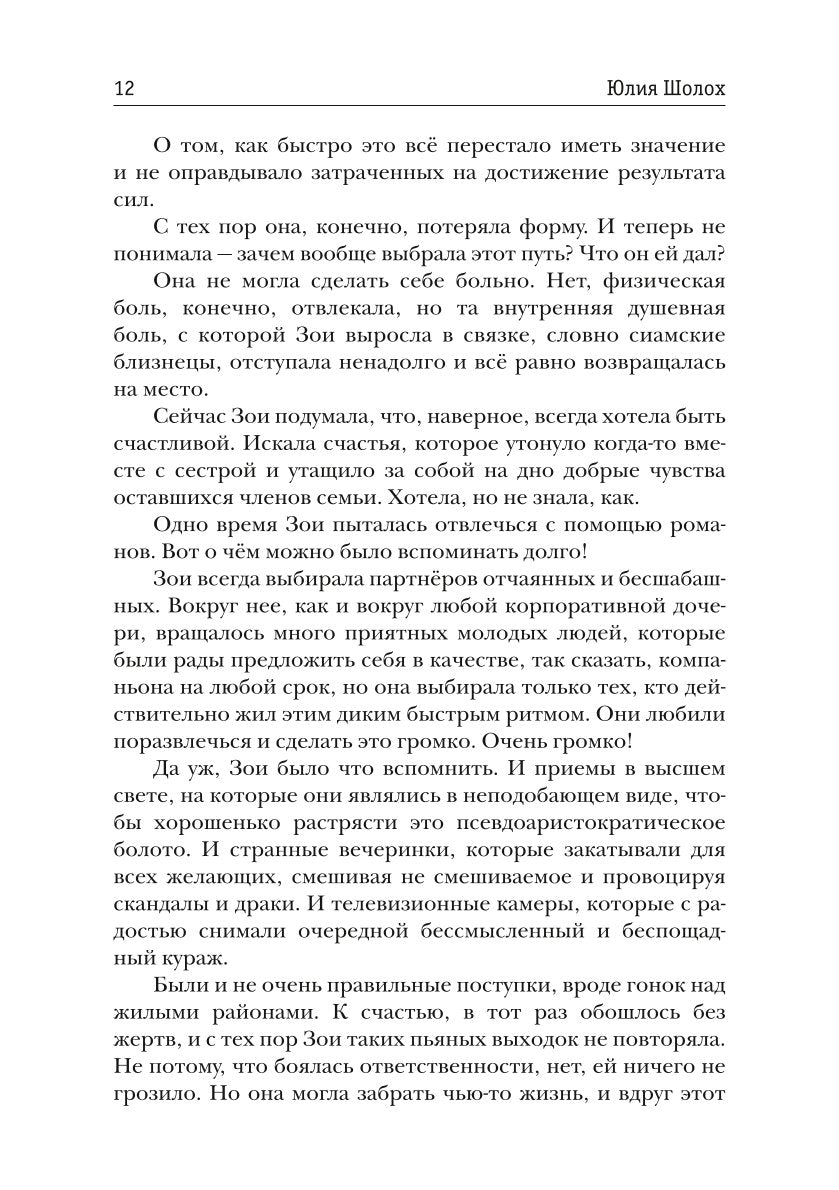 12 Юлия Шолох

О том, как быстро это всё перестало иметь значение и не оправдывало затраченных на достижение результата сил.

С тех пор она, конечно, потеряла форму. И теперь не понимала — зачем вообще выбрала этот путь? Что он ей дал?

Она не могла сделать себе больно. Нет, физическая боль, конечно, отвлекала, но та внутренняя душевная боль, с которой Зои выросла в связке, словно сиамские близнецы, отступала ненадолго и всё равно возвращалась на место.

Сейчас Зои подумала, что, наверное, всегда хотела быть счастливой. Искала счастья, которое утонуло когда-то вместе с сестрой и утащило за собой на дно добрые чувства оставшихся членов семьи. Хотела, но не знала, как.

Одно время Зои пыталась отвлечься с помощью романов. Вот о чём можно было вспоминать долго!

Зои всегда выбирала партнёров отчаянных и бесшабашных. Вокруг нее, как и вокруг любой корпоративной дочери, вращалось много приятных молодых людей, которые были рады предложить себя в качестве, так сказать, компаньона на любой срок, но она выбирала только тех, кто действительно жил этим диким быстрым ритмом. Они любили поразвлечься и сделать это громко. Очень громко!

Да уж, Зои было что вспомнить. И приемы в высшем свете, на которые они являлись в неподобающем виде, чтобы хорошенько растрясти это псевдоаристократическое болото. И странные вечеринки, которые закатывали для всех желающих, смешивая не смешиваемое и провоцируя скандалы и драки. И телевизионные камеры, которые с радостью снимали очередной бессмысленный и беспощадный кураж.

Были и не очень правильные поступки, вроде гонок над жилыми районами. К счастью, в тот раз обошлось без жертв, и с тех пор Зои таких пьяных выходок не повторяла. Не потому, что боялась ответственности, нет, ей ничего не грозило. Но она могла забрать чью-то жизнь, и вдруг этот